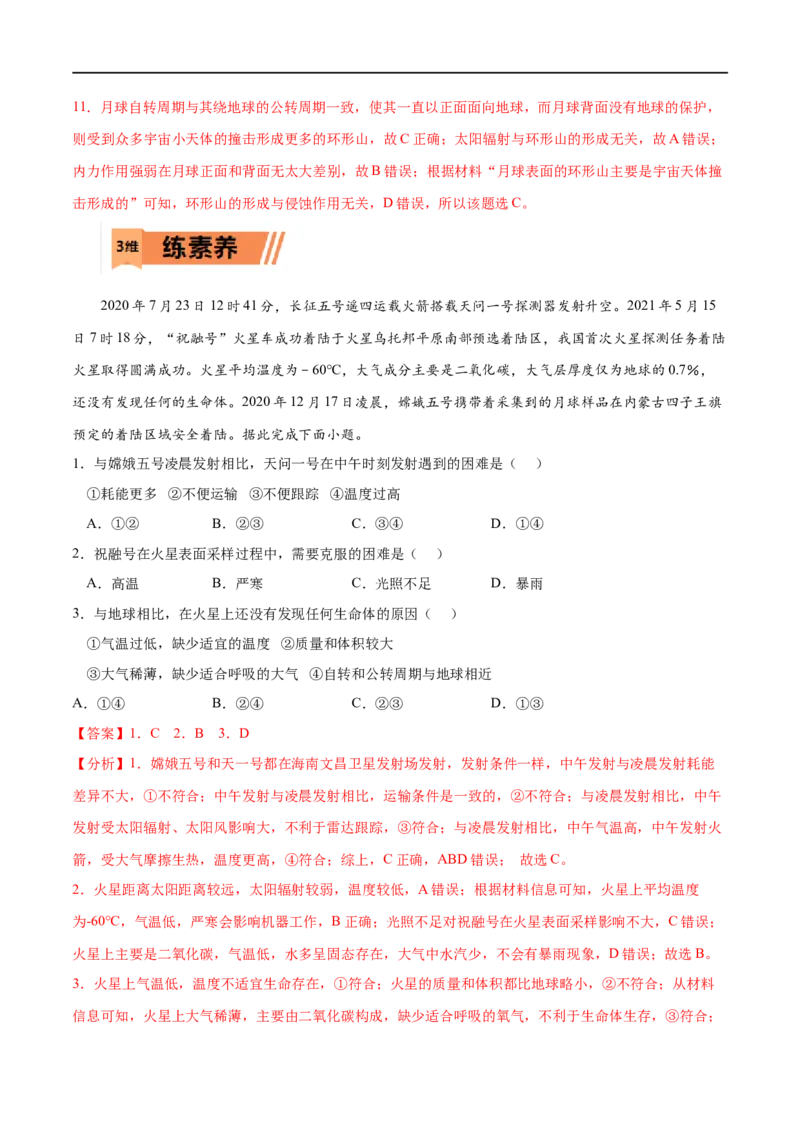 11．月球自转周期与其绕地球的公转周期一致，使其一直以正面面向地球，而月球背面没有地球的保护，则受到众多宇宙小天体的撞击形成更多的环形山，故C正确；太阳辐射与环形山的形成无关，故A错误；内力作用强弱在月球正面和背面无太大差别，故B错误；根据材料“月球表面的环形山主要是宇宙天体撞击形成的”可知，环形山的形成与侵蚀作用无关，D错误，所以该题选C。

3维 练素养

2020年7月23日12时41分，长征五号遥四运载火箭搭载天问一号探测器发射升空。2021年5月15日7时18分，“祝融号”火星车成功着陆于火星乌托邦平原南部预选着陆区，我国首次火星探测任务着陆火星取得圆满成功。火星平均温度为－60℃，大气成分主要是二氧化碳，大气层厚度仅为地球的0.7%，还没有发现任何的生命体。2020年12月17日凌晨，嫦娥五号携带着采集到的月球样品在内蒙古四子王旗预定的着陆区域安全着陆。据此完成下面小题。

1．与嫦娥五号凌晨发射相比，天问一号在中午时刻发射遇到的困难是（　）
①耗能更多　②不便运输　③不便跟踪　④温度过高
A．①②　　B．②③　　C．③④　　D．①④

2．祝融号在火星表面采样过程中，需要克服的困难是（　）
A．高温　　B．严寒　　C．光照不足　　D．暴雨

3．与地球相比，在火星上还没有发现任何生命体的原因（　）
①气温过低，缺少适宜的温度　②质量和体积较大
③大气稀薄，缺少适合呼吸的大气　④自转和公转周期与地球相近
A．①④　　B．②④　　C．②③　　D．①③

【答案】1．C　2．B　3．D

【分析】1．嫦娥五号和天一号都在海南文昌卫星发射场发射，发射条件一样，中午发射与凌晨发射耗能差异不大，①不符合；中午发射与凌晨发射相比，运输条件是一致的，②不符合；与凌晨发射相比，中午发射受太阳辐射、太阳风影响大，不利于雷达跟踪，③符合；与凌晨发射相比，中午气温高，中午发射火箭，受大气摩擦生热，温度更高，④符合；综上，C正确，ABD错误；　故选C。

2．火星距离太阳距离较远，太阳辐射较弱，温度较低，A错误；根据材料信息可知，火星上平均温度为-60℃，气温低，严寒会影响机器工作，B正确；光照不足对祝融号在火星表面采样影响不大，C错误；火星上主要是二氧化碳，气温低，水多呈固态存在，大气中水汽少，不会有暴雨现象，D错误；故选B。

3．火星上气温低，温度不适宜生命存在，①符合；火星的质量和体积都比地球略小，②不符合；从材料信息可知，火星上大气稀薄，主要由二氧化碳构成，缺少适合呼吸的氧气，不利于生命体生存，③符合；